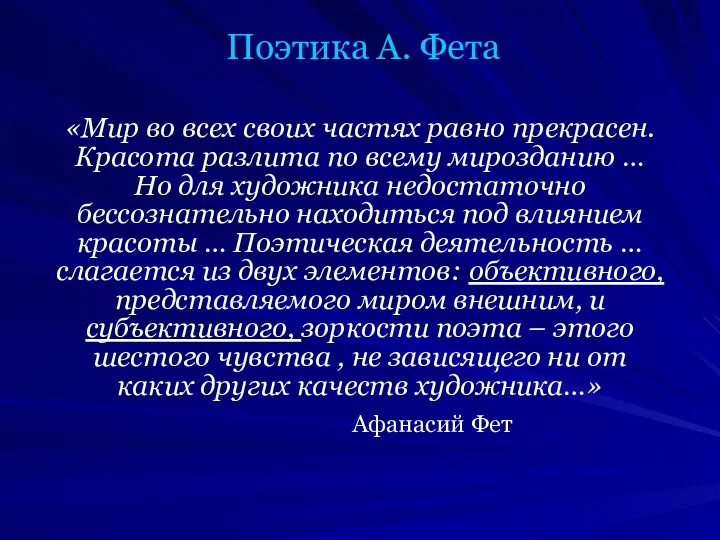 Поэтика А. Фета

«Мир во всех своих частях равно прекрасен. Красота разлита по всему мирозданию … Но для художника недостаточно бессознательно находиться под влиянием красоты … Поэтическая деятельность … слагается из двух элементов: объективного, представляемого миром внешним, и субъективного, зоркости поэта – этого шестого чувства , не зависящего ни от каких других качеств художника…»

Афанасий Фет